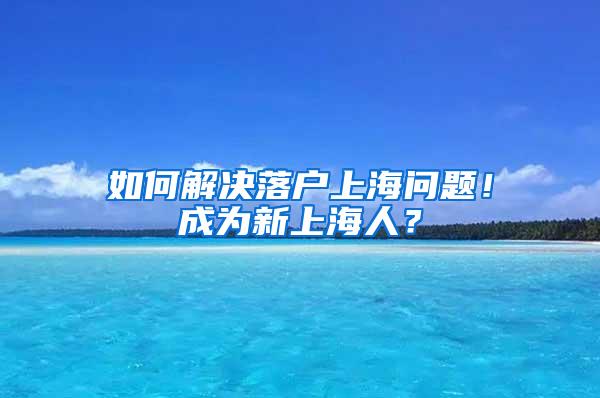 如何解决落户上海问题！
成为新上海人？